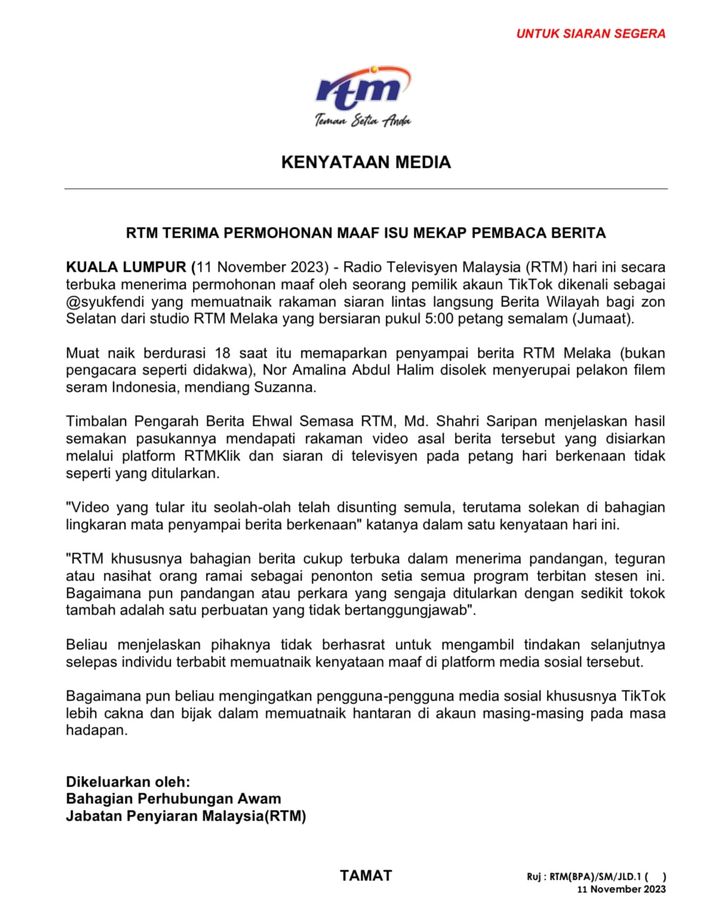 UNTUK SIARAN SEGERA

rtm
Teman Setia Anda

KENYATAAN MEDIA

RTM TERIMA PERMOHONAN MAAF ISU MEKAP PEMBACA BERITA

KUALA LUMPUR (11 November 2023) - Radio Televisyen Malaysia (RTM) hari ini secara terbuka menerima permohonan maaf oleh seorang pemilik akaun TikTok dikenali sebagai @syukfendi yang memuatnaik rakaman siaran lintas langsung Berita Wilayah bagi zon Selatan dari studio RTM Melaka yang bersiaran pukul 5:00 petang semalam (Jumaat).

Muat naik berdurasi 18 saat itu memaparkan penyampai berita RTM Melaka (bukan pengacara seperti didakwa), Nor Amalina Abdul Halim disolek menyerupai pelakon filem seram Indonesia, mendiang Suzanna.

Timbalan Pengarah Berita Ehwal Semasa RTM, Md. Shahri Saripan menjelaskan hasil semakan pasukannya mendapati rakaman video asal berita tersebut yang disiarkan melalui platform RTMKlik dan siaran di televisyen pada petang hari berkenaan tidak seperti yang ditularkan.

"Video yang tular itu seolah-olah telah disunting semula, terutama solekan di bahagian lingkaran mata penyampai berita berkenaan" katanya dalam satu kenyataan hari ini.

"RTM khususnya bahagian berita cukup terbuka dalam menerima pandangan, teguran atau nasihat orang ramai sebagai penonton setia semua program terbitan stesen ini. Bagaimana pun pandangan atau perkara yang sengaja ditularkan dengan sedikit tokok tambah adalah satu perbuatan yang tidak bertanggungjawab".

Beliau menjelaskan pihaknya tidak berhasrat untuk mengambil tindakan selanjutnya selepas individu terbabit memuatnaik kenyataan maaf di platform media sosial tersebut.

Bagaimana pun beliau mengingatkan pengguna-pengguna media sosial khususnya TikTok lebih cakna dan bijak dalam memuatnaik hantaran di akaun masing-masing pada masa hadapan.

Dikeluarkan oleh:
Bahagian Perhubungan Awam
Jabatan Penyiaran Malaysia(RTM)

TAMAT

Ruj : RTM(BPA)/SM/JLD.1 ( )
11 November 2023